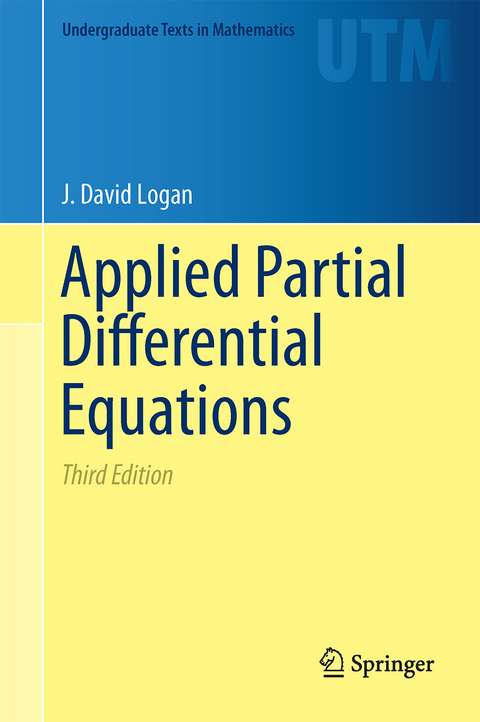 Undergraduate Texts in Mathematics

UTM

J. David Logan

Applied Partial Differential Equations

Third Edition

Springer